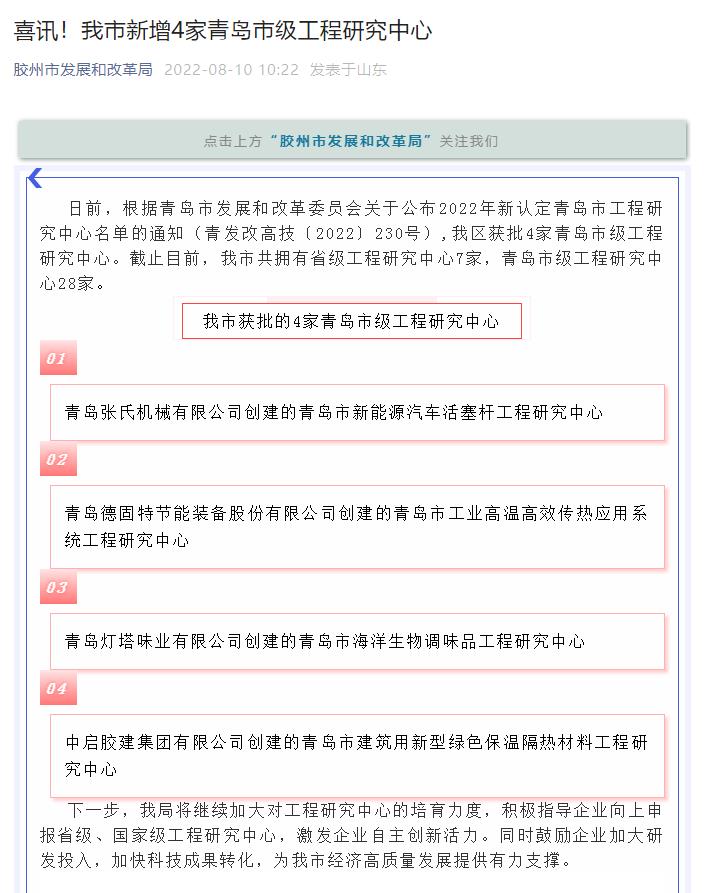 喜讯！我市新增4家青岛市级工程研究中心

胶州市发展和改革局 2022-08-10 10:22 发表于山东

点击上方“胶州市发展和改革局”关注我们

日前，根据青岛市发展和改革委员会关于公布2022年新认定青岛市工程研究中心名单的通知（青发改高技〔2022〕230号），我区获批4家青岛市级工程研究中心。截止目前，我市共拥有省级工程研究中心7家，青岛市级工程研究中心28家。

我市获批的4家青岛市级工程研究中心

01

青岛张氏机械有限公司创建的青岛市新能源汽车活塞杆工程研究中心

02

青岛德固特节能装备股份有限公司创建的青岛市工业高温高效传热应用系统工程研究中心

03

青岛灯塔味业有限公司创建的青岛市海洋生物调味品工程研究中心

04

中启胶建集团有限公司创建的青岛市建筑用新型绿色保温隔热材料工程研究中心

下一步，我局将继续加大对工程研究中心的培育力度，积极指导企业向上申报省级、国家级工程研究中心，激发企业自主创新活力。同时鼓励企业加大研发投入，加快科技成果转化，为我市经济高质量发展提供有力支撑。